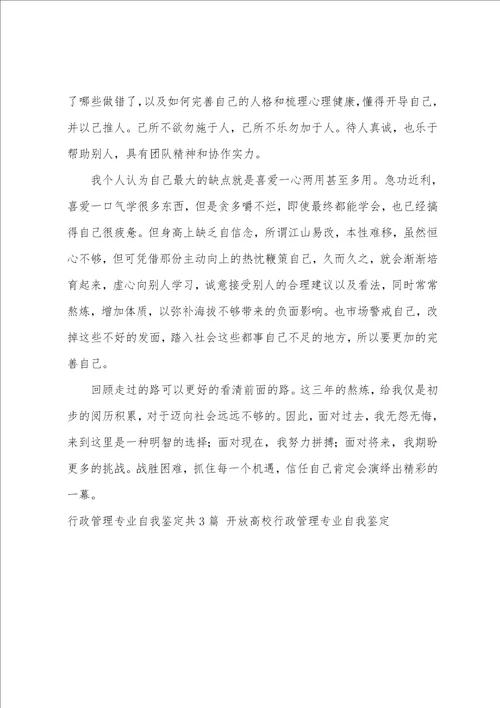 了哪些做错了，以及如何完善自己的人格和梳理心理健康，懂得开导自己，并以己推人。己所不欲勿施于人，己所不乐勿加于人。待人真诚，也乐于帮助别人，具有团队精神和协作实力。

我个人认为自己最大的缺点就是喜爱一心两用甚至多用。急功近利，喜爱一口气学很多东西，但是贪多嚼不烂，即使最终都能学会，也已经搞得自己很疲惫。但身高上缺乏自信念，所谓江山易改，本性难移，虽然恒心不够，但可凭借那份主动向上的热忱鞭策自己，久而久之，就会渐渐培育起来，虚心向别人学习，诚意接受别人的合理建议以及看法，同时常常熬炼，增加体质，以弥补海拔不够带来的负面影响。也市场警戒自己，改掉这些不好的发面，踏入社会这些都事自己不足的地方，所以要更加的完善自己。

回顾走过的路可以更好的看清前面的路。这三年的熬炼，给我仅是初步的阅历积累，对于迈向社会远远不够的。因此，面对过去，我无怨无悔，来到这里是一种明智的选择；面对现在，我努力拼搏；面对将来，我期盼更多的挑战。战胜困难，抓住每一个机遇，信任自己肯定会演绎出精彩的一幕。

行政管理专业自我鉴定共3篇 开放高校行政管理专业自我鉴定